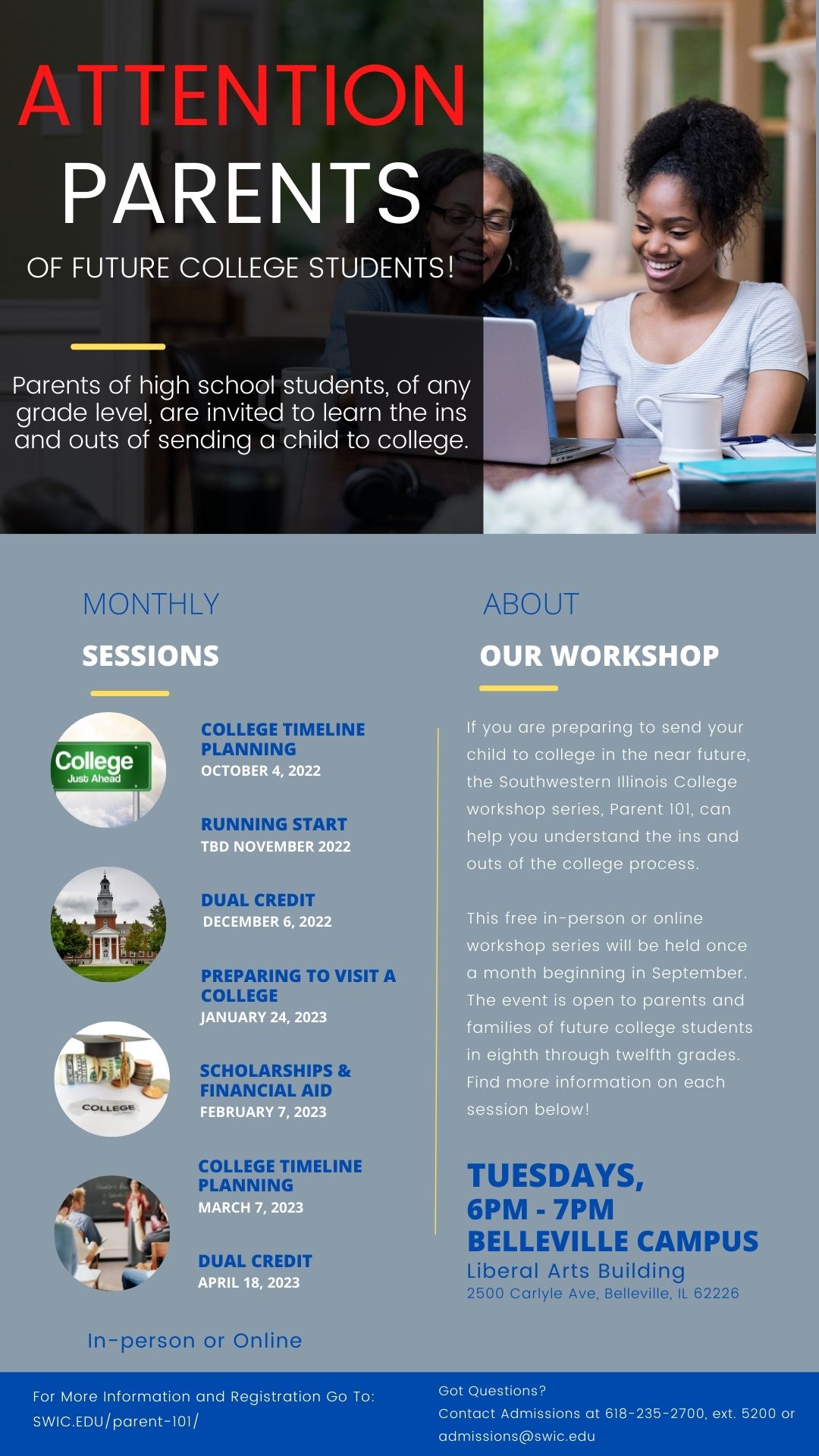 ATTENTION PARENTS

OF FUTURE COLLEGE STUDENTS!

Parents of high school students, of any grade level, are invited to learn the ins and outs of sending a child to college.

MONTHLY

SESSIONS

College Just Ahead

COLLEGE TIMELINE PLANNING
OCTOBER 4, 2022

RUNNING START
TBD NOVEMBER 2022

DUAL CREDIT
DECEMBER 6, 2022

PREPARING TO VISIT A COLLEGE
JANUARY 24, 2023

COLLEGE

SCHOLARSHIPS & FINANCIAL AID
FEBRUARY 7, 2023

COLLEGE TIMELINE PLANNING
MARCH 7, 2023

DUAL CREDIT
APRIL 18, 2023

In-person or Online

ABOUT

OUR WORKSHOP

If you are preparing to send your child to college in the near future, the Southwestern Illinois College workshop series, Parent 101, can help you understand the ins and outs of the college process.

This free in-person or online workshop series will be held once a month beginning in September. The event is open to parents and families of future college students in eighth through twelfth grades. Find more information on each session below!

TUESDAYS,
6PM - 7PM
BELLEVILLE CAMPUS
Liberal Arts Building
2500 Carlyle Ave, Belleville, IL 62226

For More Information and Registration Go To:
SWIC.EDU/parent-101/

Got Questions?
Contact Admissions at 618-235-2700, ext. 5200 or admissions@swic.edu